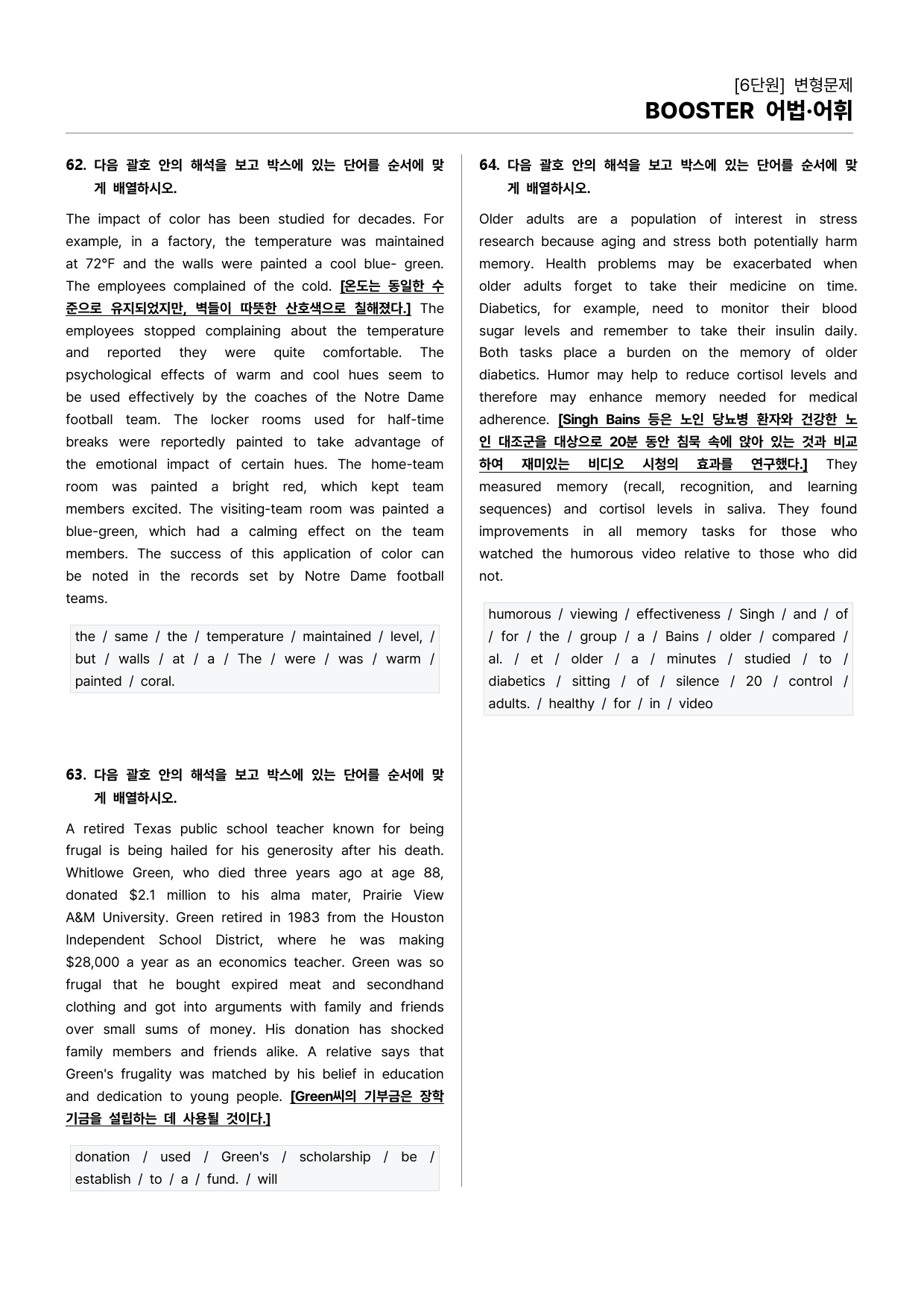 [6단원] 변형문제
BOOSTER 어법·어휘

62. 다음 괄호 안의 해석을 보고 박스에 있는 단어를 순서에 맞게 배열하시오.

The impact of color has been studied for decades. For example, in a factory, the temperature was maintained at 72°F and the walls were painted a cool blue- green. The employees complained of the cold. [온도는 동일한 수준으로 유지되었지만, 벽들이 따뜻한 산호색으로 칠해졌다.] The employees stopped complaining about the temperature and reported they were quite comfortable. The psychological effects of warm and cool hues seem to be used effectively by the coaches of the Notre Dame football team. The locker rooms used for half-time breaks were reportedly painted to take advantage of the emotional impact of certain hues. The home-team room was painted a bright red, which kept team members excited. The visiting-team room was painted a blue-green, which had a calming effect on the team members. The success of this application of color can be noted in the records set by Notre Dame football teams.

the / same / the / temperature / maintained / level, / but / walls / at / a / The / were / was / warm / painted / coral.

63. 다음 괄호 안의 해석을 보고 박스에 있는 단어를 순서에 맞게 배열하시오.

A retired Texas public school teacher known for being frugal is being hailed for his generosity after his death. Whitlowe Green, who died three years ago at age 88, donated $2.1 million to his alma mater, Prairie View A&M University. Green retired in 1983 from the Houston Independent School District, where he was making $28,000 a year as an economics teacher. Green was so frugal that he bought expired meat and secondhand clothing and got into arguments with family and friends over small sums of money. His donation has shocked family members and friends alike. A relative says that Green's frugality was matched by his belief in education and dedication to young people. [Green씨의 기부금은 장학기금을 설립하는 데 사용될 것이다.]

donation / used / Green's / scholarship / be / establish / to / a / fund. / will

64. 다음 괄호 안의 해석을 보고 박스에 있는 단어를 순서에 맞게 배열하시오.

Older adults are a population of interest in stress research because aging and stress both potentially harm memory. Health problems may be exacerbated when older adults forget to take their medicine on time. Diabetics, for example, need to monitor their blood sugar levels and remember to take their insulin daily. Both tasks place a burden on the memory of older diabetics. Humor may help to reduce cortisol levels and therefore may enhance memory needed for medical adherence. [Singh Bains 등은 노인 당뇨병 환자와 건강한 노인 대조군을 대상으로 20분 동안 침묵 속에 앉아 있는 것과 비교하여 재미있는 비디오 시청의 효과를 연구했다.] They measured memory (recall, recognition, and learning sequences) and cortisol levels in saliva. They found improvements in all memory tasks for those who watched the humorous video relative to those who did not.

humorous / viewing / effectiveness / Singh / and / of / for / the / group / a / Bains / older / compared / al. / et / older / a / minutes / studied / to / diabetics / sitting / of / silence / 20 / control / adults. / healthy / for / in / video